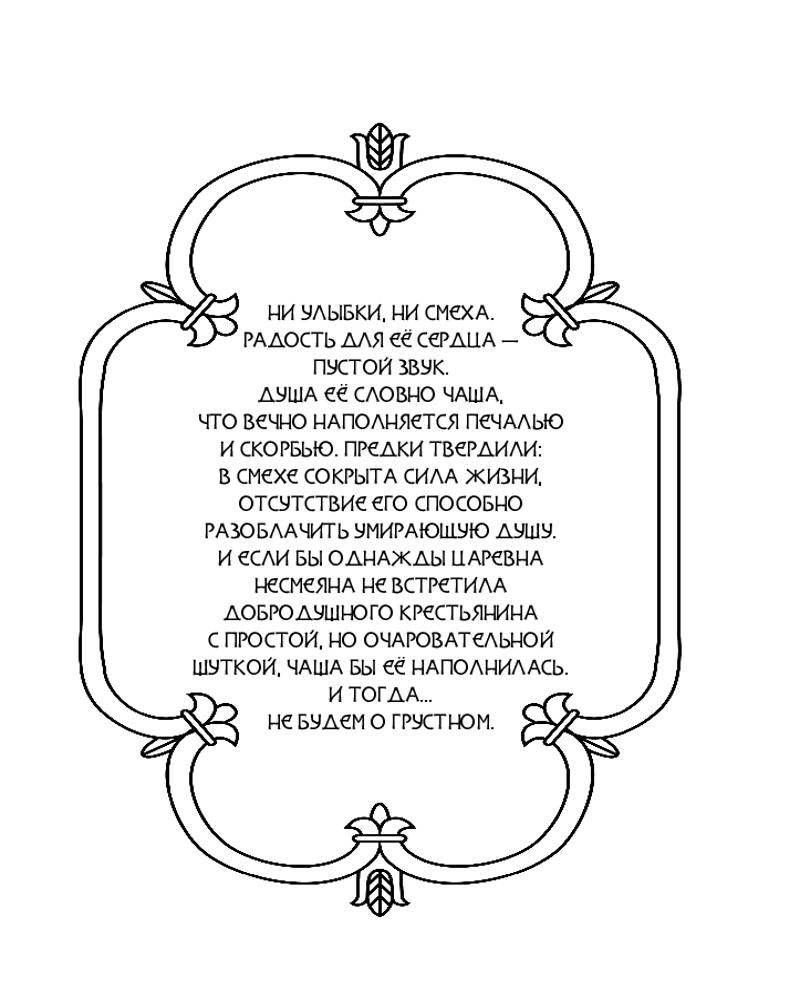 НИ УЛЫБКИ, НИ СМЕХА.
РАДОСТЬ ДЛЯ ЕЁ СЕРДЦА —
ПУСТОЙ ЗВУК.
ДУША ЕЁ СЛОВНО ЧАША,
ЧТО ВЕЧНО НАПОЛНЯЕТСЯ ПЕЧАЛЬЮ
И СКОРБЬЮ. ПРЕДКИ ТВЕРДИЛИ:
В СМЕХЕ СОКРЫТА СИЛА ЖИЗНИ,
ОТСУТСТВИЕ ЕГО СПОСОБНО
РАЗОБЛАЧИТЬ УМИРАЮЩУЮ ДУШУ.
И ЕСЛИ БЫ ОДНАЖДЫ ЦАРЕВНА
НЕСМЕЯНА НЕ ВСТРЕТИЛА
ДОБРОДУШНОГО КРЕСТЬЯНИНА
С ПРОСТОЙ, НО ОЧАРОВАТЕЛЬНОЙ
ШУТКОЙ, ЧАША БЫ ЕЁ НАПОЛНИЛАСЬ.
И ТОГДА...
НЕ БУДЕМ О ГРУСТНОМ.